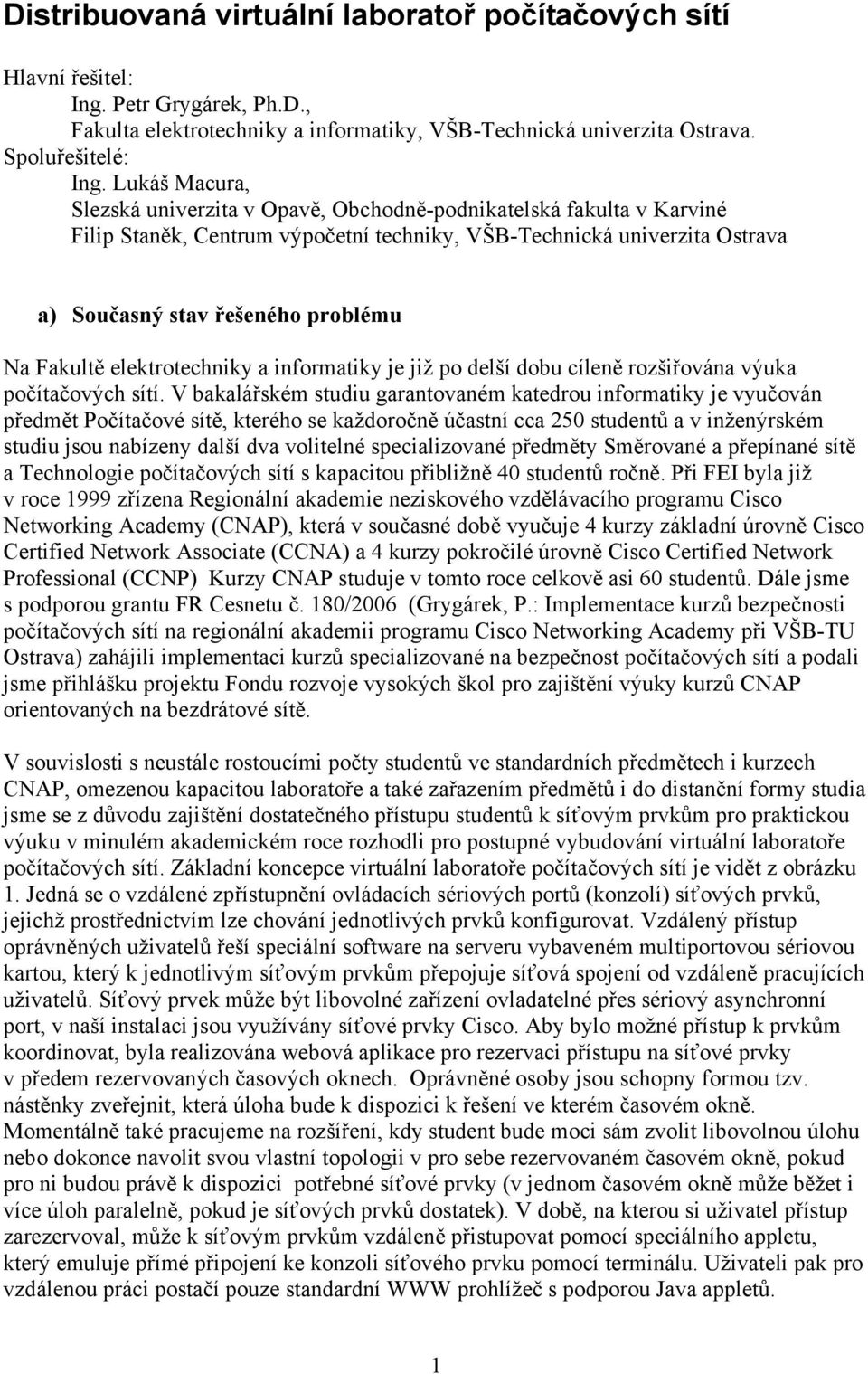 Distribuovaná virtuální laboratoř počítačových sítí

Hlavní řešitel:
Ing. Petr Grygárek, Ph.D.,
Fakulta elektrotechniky a informatiky, VŠB-Technická univerzita Ostrava.
Spoluřešitelé:
Ing. Lukáš Macura,
Slezská univerzita v Opavě, Obchodně-podnikatelská fakulta v Karviné
Filip Staněk, Centrum výpočetní techniky, VŠB-Technická univerzita Ostrava

a) Současný stav řešeného problému

Na Fakultě elektrotechniky a informatiky je již po delší dobu cíleně rozšiřována výuka počítačových sítí. V bakalářském studiu garantovaném katedrou informatiky je vyučován předmět Počítačové sítě, kterého se každoročně účastní cca 250 studentů a v inženýrském studiu jsou nabízeny další dva volitelné specializované předměty Směrované a přepínané sítě a Technologie počítačových sítí s kapacitou přibližně 40 studentů ročně. Při FEI byla již v roce 1999 zřízena Regionální akademie neziskového vzdělávacího programu Cisco Networking Academy (CNAP), která v současné době vyučuje 4 kurzy základní úrovně Cisco Certified Network Associate (CCNA) a 4 kurzy pokročilé úrovně Cisco Certified Network Professional (CCNP) Kurzy CNAP studuje v tomto roce celkově asi 60 studentů. Dále jsme s podporou grantu FR Cesnetu č. 180/2006 (Grygárek, P.: Implementace kurzů bezpečnosti počítačových sítí na regionální akademii programu Cisco Networking Academy při VŠB-TU Ostrava) zahájili implementaci kurzů specializované na bezpečnost počítačových sítí a podali jsme přihlášku projektu Fondu rozvoje vysokých škol pro zajištění výuky kurzů CNAP orientovaných na bezdrátové sítě.

V souvislosti s neustále rostoucími počty studentů ve standardních předmětech i kurzech CNAP, omezenou kapacitou laboratoře a také zařazením předmětů i do distanční formy studia jsme se z důvodu zajištění dostatečného přístupu studentů k síťovým prvkům pro praktickou výuku v minulém akademickém roce rozhodli pro postupné vybudování virtuální laboratoře počítačových sítí. Základní koncepce virtuální laboratoře počítačových sítí je vidět z obrázku 1. Jedná se o vzdálené zpřístupnění ovládacích sériových portů (konzolí) síťových prvků, jejichž prostřednictvím lze chování jednotlivých prvků konfigurovat. Vzdálený přístup oprávněných uživatelů řeší speciální software na serveru vybaveném multiportovou sériovou kartou, který k jednotlivým síťovým prvkům přepojuje síťová spojení od vzdáleně pracujících uživatelů. Síťový prvek může být libovolné zařízení ovladatelné přes sériový asynchronní port, v naší instalaci jsou využívány síťové prvky Cisco. Aby bylo možné přístup k prvkům koordinovat, byla realizována webová aplikace pro rezervaci přístupu na síťové prvky v předem rezervovaných časových oknech. Oprávněné osoby jsou schopny formou tzv. nástěnky zveřejnit, která úloha bude k dispozici k řešení ve kterém časovém okně. Momentálně také pracujeme na rozšíření, kdy student bude moci sám zvolit libovolnou úlohu nebo dokonce navolit svou vlastní topologii v pro sebe rezervovaném časovém okně, pokud pro ni budou právě k dispozici potřebné síťové prvky (v jednom časovém okně může běžet i více úloh paralelně, pokud je síťových prvků dostatek). V době, na kterou si uživatel přístup zarezervoval, může k síťovým prvkům vzdáleně přistupovat pomocí speciálního appletu, který emuluje přímé připojení ke konzoli síťového prvku pomocí terminálu. Uživateli pak pro vzdálenou práci postačí pouze standardní WWW prohlížeč s podporou Java appletů.

1